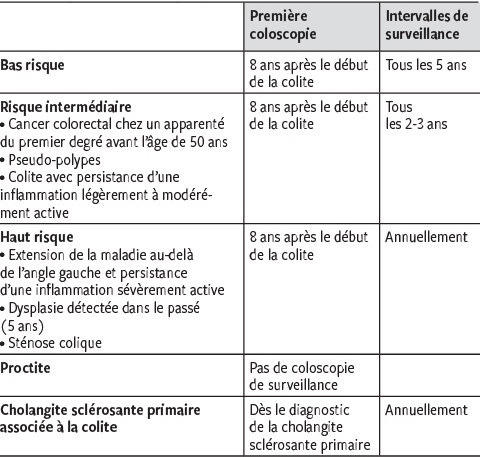 | | Première coloscopie | Intervalles de surveillance |
|---|---|---|
| **Bas risque** | 8 ans après le début de la colite | Tous les 5 ans |
| **Risque intermédiaire** • Cancer colorectal chez un apparenté du premier degré avant l'âge de 50 ans • Pseudo-polypes • Colite avec persistance d'une inflammation légèrement à modérément active | 8 ans après le début de la colite | Tous les 2-3 ans |
| **Haut risque** • Extension de la maladie au-delà de l'angle gauche et persistance d'une inflammation sévèrement active • Dysplasie détectée dans le passé (5 ans) • Sténose colique | 8 ans après le début de la colite | Annuellement |
| **Proctite** | Pas de coloscopie de surveillance | |
| **Cholangite sclérosante primaire associée à la colite** | Dès le diagnostic de la cholangite sclérosante primaire | Annuellement |